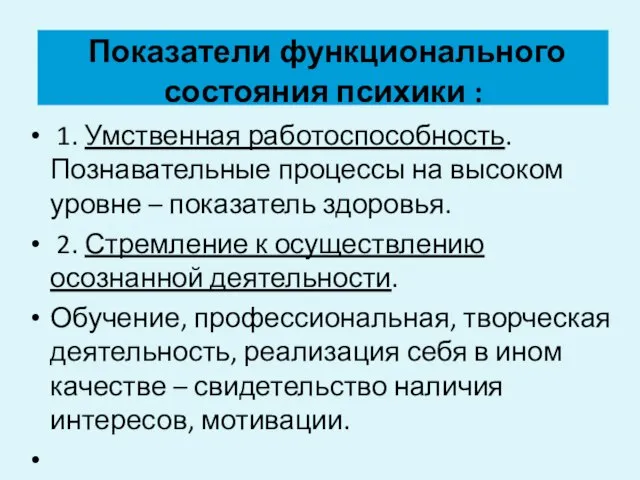 Показатели функционального состояния психики :

• 1. Умственная работоспособность. Познавательные процессы на высоком уровне – показатель здоровья.

• 2. Стремление к осуществлению осознанной деятельности.

• Обучение, профессиональная, творческая деятельность, реализация себя в ином качестве – свидетельство наличия интересов, мотивации.

•